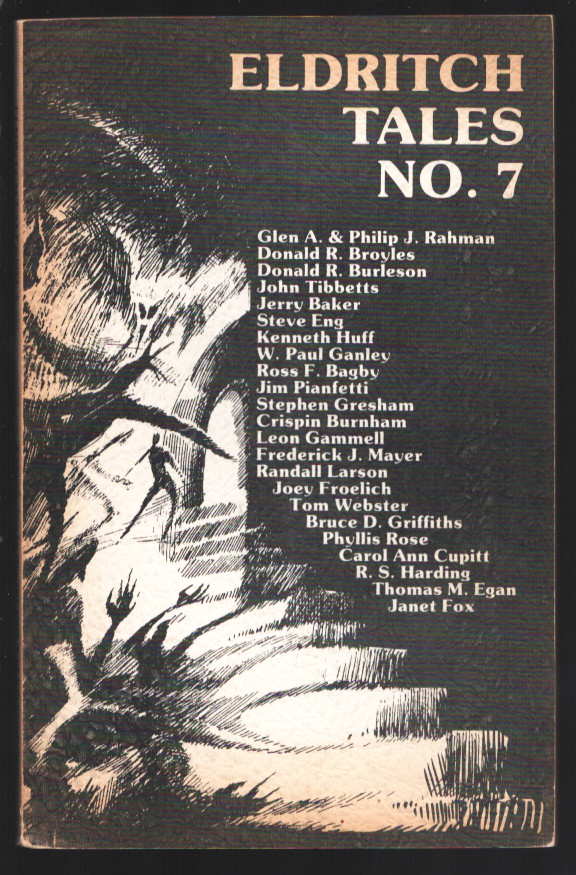 ELDRITCH
TALES
NO. 7

Glen A. & Philip J. Rahman
Donald R. Broyles
Donald R. Burleson
John Tibbetts
Jerry Baker
Steve Eng
Kenneth Huff
W. Paul Ganley
Ross F. Bagby
Jim Pianfetti
Stephen Gresham
Crispin Burnham
Leon Gammell
Frederick J. Mayer
Randall Larson
Joey Froelich
Tom Webster
Bruce D. Griffiths
Phyllis Rose
Carol Ann Cupitt
R. S. Harding
Thomas M. Egan
Janet Fox